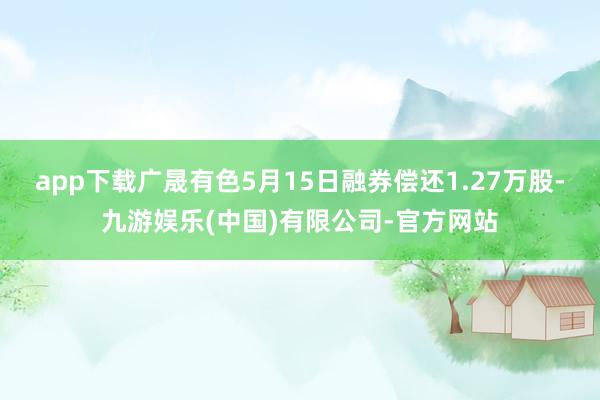 app下载广晟有色5月15日融券偿还1.27万股-九游娱乐(中国)有限公司-官方网站